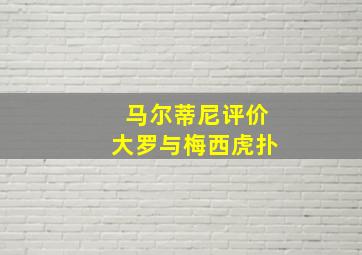 马尔蒂尼评价
大罗与梅西虎扑